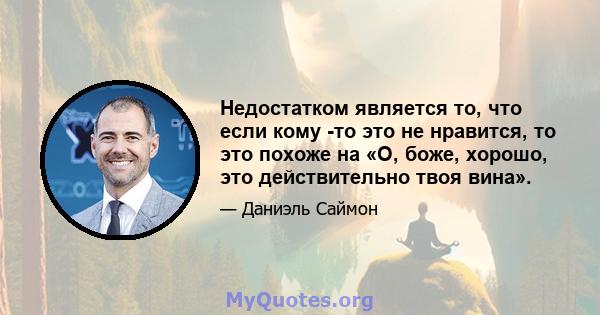 Недостатком является то, что если кому -то это не нравится, то это похоже на «О, боже, хорошо, это действительно твоя вина».

— Даниэль Саймон

MyQuotes.org